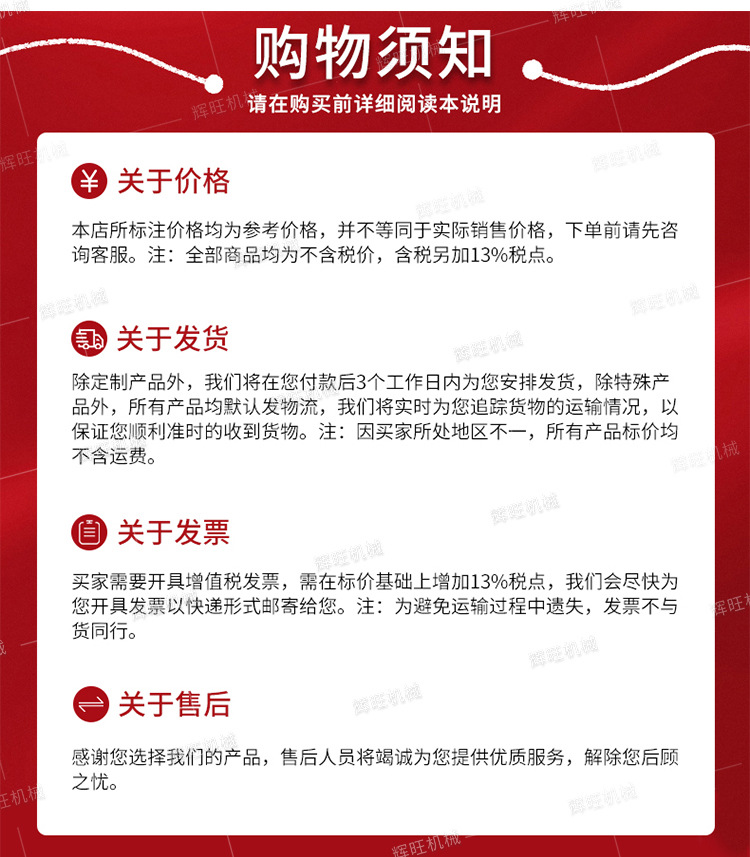 购物须知

请在购买前详细阅读本说明

¥ 关于价格

本店所标注价格均为参考价格，并不等同于实际销售价格，下单前请先咨询客服。注：全部商品均为不含税价，含税另加13%税点。

关于发货

除定制产品外，我们将在您付款后3个工作日内为您安排发货，除特殊产品外，所有产品均默认发物流，我们将实时为您追踪货物的运输情况，以保证您顺利准时的收到货物。注：因买家所处地区不一，所有产品标价均不含运费。

关于发票

买家需要开具增值税发票，需在标价基础上增加13%税点，我们会尽快为您开具发票以快递形式邮寄给您。注：为避免运输过程中遗失，发票不与货同行。

关于售后

感谢您选择我们的产品，售后人员将竭诚为您提供优质服务，解除您后顾之忧。

辉旺机械